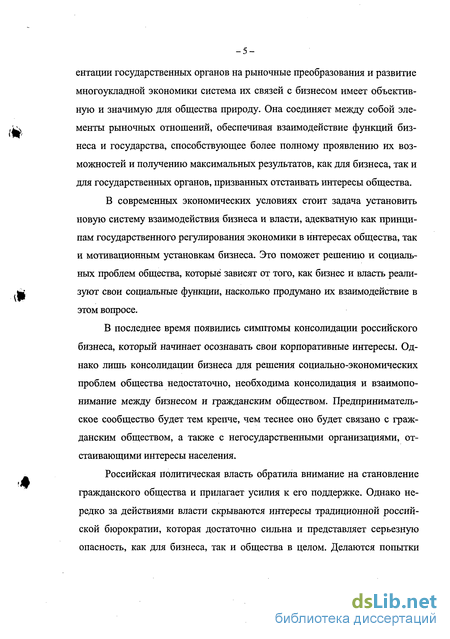 – 5 –

ентации государственных органов на рыночные преобразования и развитие многоукладной экономики система их связей с бизнесом имеет объективную и значимую для общества природу. Она соединяет между собой элементы рыночных отношений, обеспечивая взаимодействие функций бизнеса и государства, способствующее более полному проявлению их возможностей и получению максимальных результатов, как для бизнеса, так и для государственных органов, призванных отстаивать интересы общества.

В современных экономических условиях стоит задача установить новую систему взаимодействия бизнеса и власти, адекватную как принципам государственного регулирования экономики в интересах общества, так и мотивационным установкам бизнеса. Это поможет решению и социальных проблем общества, которые зависят от того, как бизнес и власть реализуют свои социальные функции, насколько продумано их взаимодействие в этом вопросе.

В последнее время появились симптомы консолидации российского бизнеса, который начинает осознавать свои корпоративные интересы. Однако лишь консолидации бизнеса для решения социально-экономических проблем общества недостаточно, необходима консолидация и взаимопонимание между бизнесом и гражданским обществом. Предпринимательское сообщество будет тем крепче, чем теснее оно будет связано с гражданским обществом, а также с негосударственными организациями, отстаивающими интересы населения.

Российская политическая власть обратила внимание на становление гражданского общества и прилагает усилия к его поддержке. Однако нередко за действиями власти скрываются интересы традиционной российской бюрократии, которая достаточно сильна и представляет серьезную опасность, как для бизнеса, так и общества в целом. Делаются попытки

dsLib.net
библиотека диссертаций